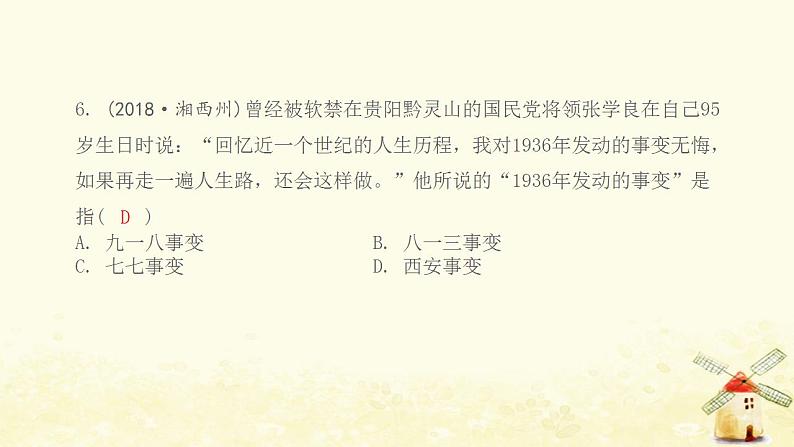 6. (2018·湘西州)曾经被软禁在贵阳黔灵山的国民党将领张学良在自己95岁生日时说：“回忆近一个世纪的人生历程，我对1936年发动的事变无悔，如果再走一遍人生路，还会这样做。”他所说的“1936年发动的事变”是指( D )

A. 九一八事变
B. 八一三事变
C. 七七事变
D. 西安事变